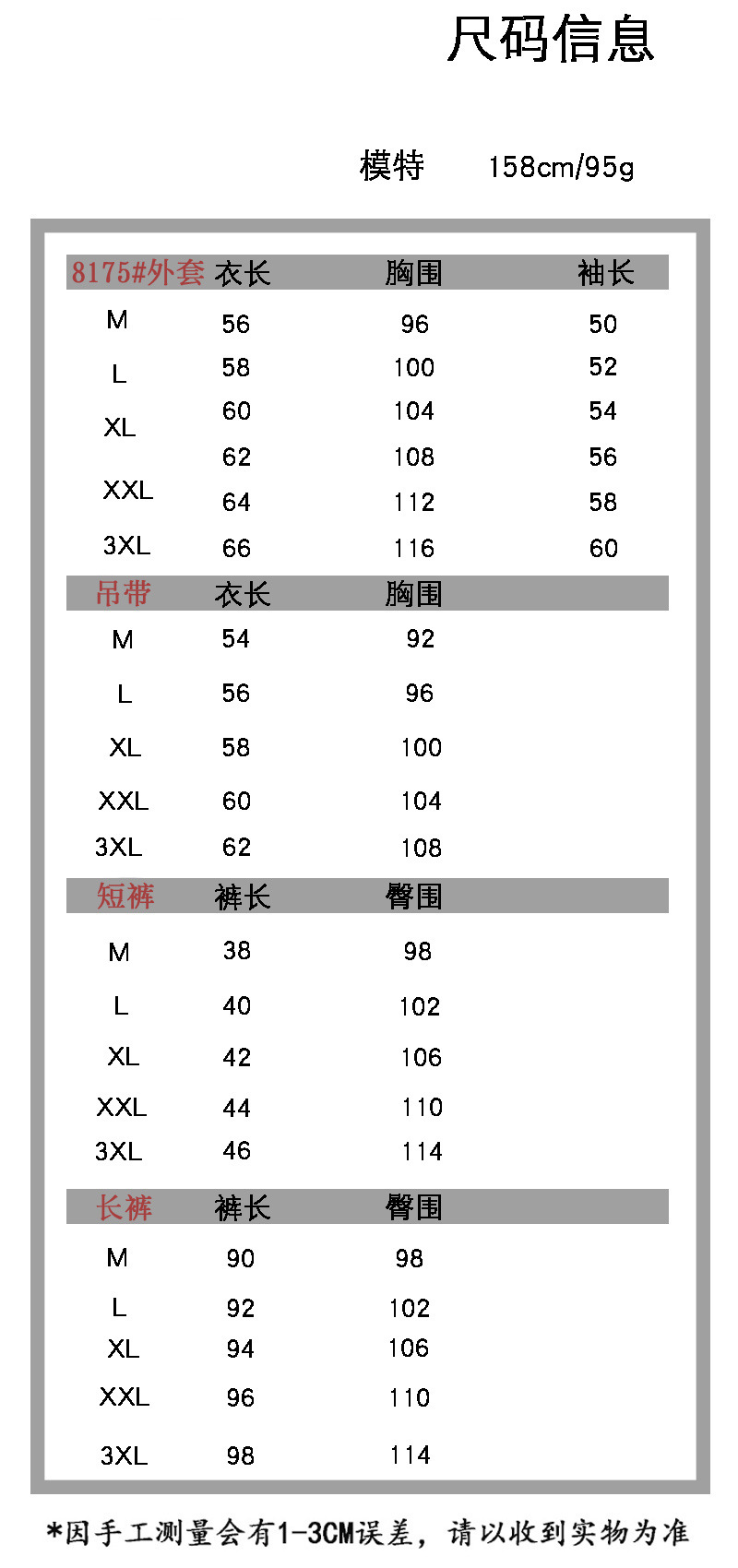 尺码信息

模特 158cm/95g

| 8175#外套 | 衣长 | 胸围 | 袖长 |
|---|---|---|---|
| M | 56 | 96 | 50 |
| L | 58 | 100 | 52 |
| XL | 60 | 104 | 54 |
|  | 62 | 108 | 56 |
| XXL | 64 | 112 | 58 |
| 3XL | 66 | 116 | 60 |

| 吊带 | 衣长 | 胸围 |
|---|---|---|
| M | 54 | 92 |
| L | 56 | 96 |
| XL | 58 | 100 |
| XXL | 60 | 104 |
| 3XL | 62 | 108 |

| 短裤 | 裤长 | 臀围 |
|---|---|---|
| M | 38 | 98 |
| L | 40 | 102 |
| XL | 42 | 106 |
| XXL | 44 | 110 |
| 3XL | 46 | 114 |

| 长裤 | 裤长 | 臀围 |
|---|---|---|
| M | 90 | 98 |
| L | 92 | 102 |
| XL | 94 | 106 |
| XXL | 96 | 110 |
| 3XL | 98 | 114 |

*因手工测量会有1-3CM误差，请以收到实物为准